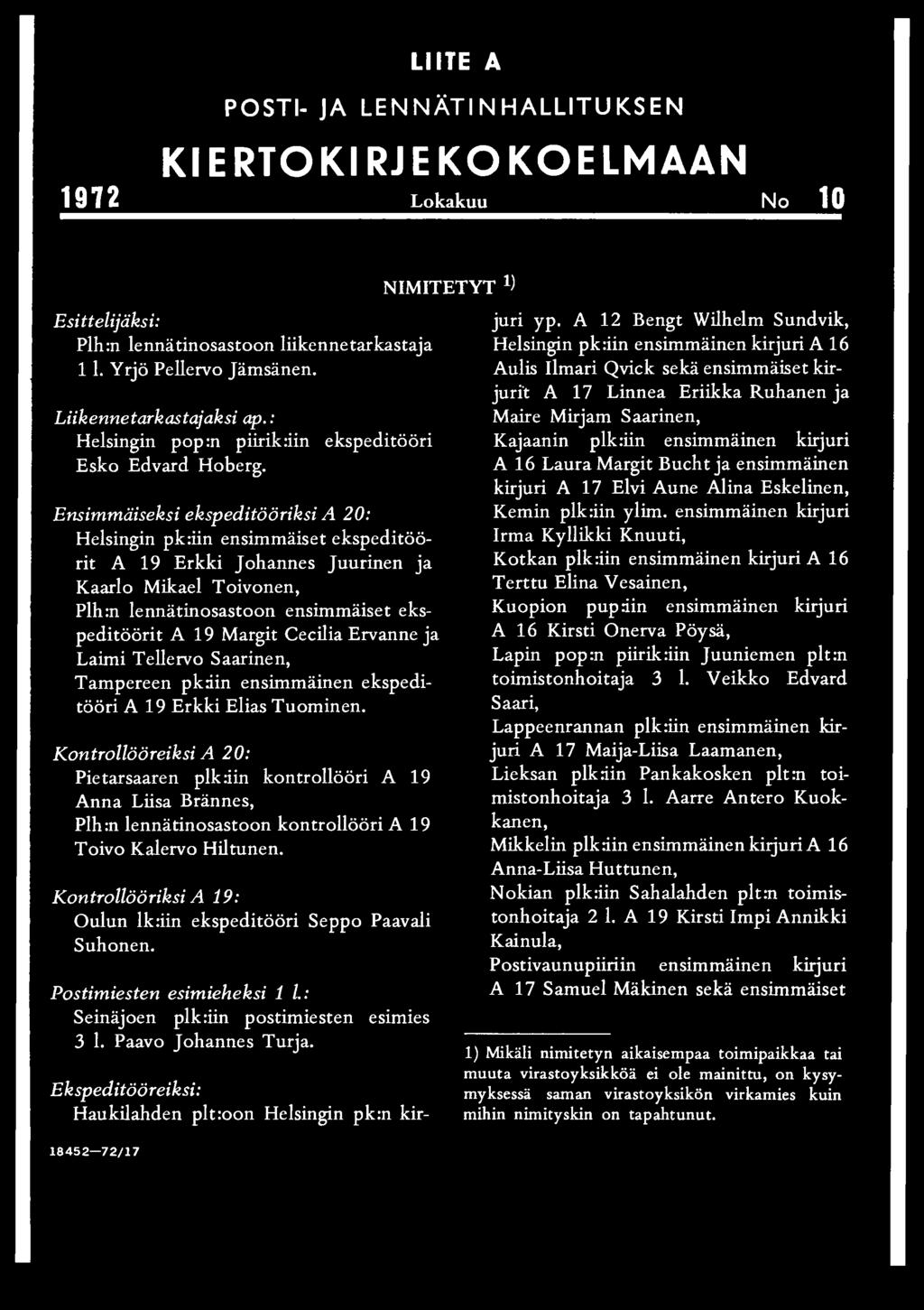 LIITE A

POSTI- JA LENNÄTINHALLITUKSEN

KIERTOKIRJEKOKOELMAAN

1972 Lokakuu No 10

NIMITETYT $^{1)}$

Esittelijäksi:
Plh:n lennätinosastoon liikennetarkastaja 1 l. Yrjö Pellervo Jämsänen.

Liikennetarkastajaksi ap.:
Helsingin pop:n piirik:iin ekspeditööri Esko Edvard Hoberg.

Ensimmäiseksi ekspeditööriksi A 20:
Helsingin pk:iin ensimmäiset ekspeditöörit A 19 Erkki Johannes Juurinen ja Kaarlo Mikael Toivonen,
Plh:n lennätinosastoon ensimmäiset ekspeditöörit A 19 Margit Cecilia Ervanne ja Laimi Tellervo Saarinen,
Tampereen pk:iin ensimmäinen ekspeditööri A 19 Erkki Elias Tuominen.

Kontrollööreiksi A 20:
Pietarsaaren plk:iin kontrollööri A 19 Anna Liisa Brännes,
Plh:n lennätinosastoon kontrollööri A 19 Toivo Kalervo Hiltunen.

Kontrollööriksi A 19:
Oulun lk:iin ekspeditööri Seppo Paavali Suhonen.

Postimiesten esimieheksi 1 l.:
Seinäjoen plk:iin postimiesten esimies 3 l. Paavo Johannes Turja.

Ekspeditööreiksi:
Haukilahden plt:oon Helsingin pk:n kirjuri yp. A 12 Bengt Wilhelm Sundvik,
Helsingin pk:iin ensimmäinen kirjuri A 16 Aulis Ilmari Qvick sekä ensimmäiset kirjurit A 17 Linnea Eriikka Ruhanen ja Maire Mirjam Saarinen,
Kajaanin plk:iin ensimmäinen kirjuri A 16 Laura Margit Bucht ja ensimmäinen kirjuri A 17 Elvi Aune Alina Eskelinen,
Kemin plk:iin ylim. ensimmäinen kirjuri Irma Kyllikki Knuuti,
Kotkan plk:iin ensimmäinen kirjuri A 16 Terttu Elina Vesainen,
Kuopion pup:iin ensimmäinen kirjuri A 16 Kirsti Onerva Pöysä,
Lapin pop:n piirik:iin Juuniemen plt:n toimistonhoitaja 3 l. Veikko Edvard Saari,
Lappeenrannan plk:iin ensimmäinen kirjuri A 17 Maija-Liisa Laamanen,
Lieksan plk:iin Pankakosken plt:n toimistonhoitaja 3 l. Aarre Antero Kuokkanen,
Mikkelin plk:iin ensimmäinen kirjuri A 16 Anna-Liisa Huttunen,
Nokian plk:iin Sahalahden plt:n toimistonhoitaja 2 l. A 19 Kirsti Impi Annikki Kainula,
Postivaunupiiriin ensimmäinen kirjuri A 17 Samuel Mäkinen sekä ensimmäiset

1) Mikäli nimitetyn aikaisempaa toimipaikkaa tai muuta virastoyksikköä ei ole mainittu, on kysymyksessä saman virastoyksikön virkamies kuin mihin nimityskin on tapahtunut.

18452—72/17